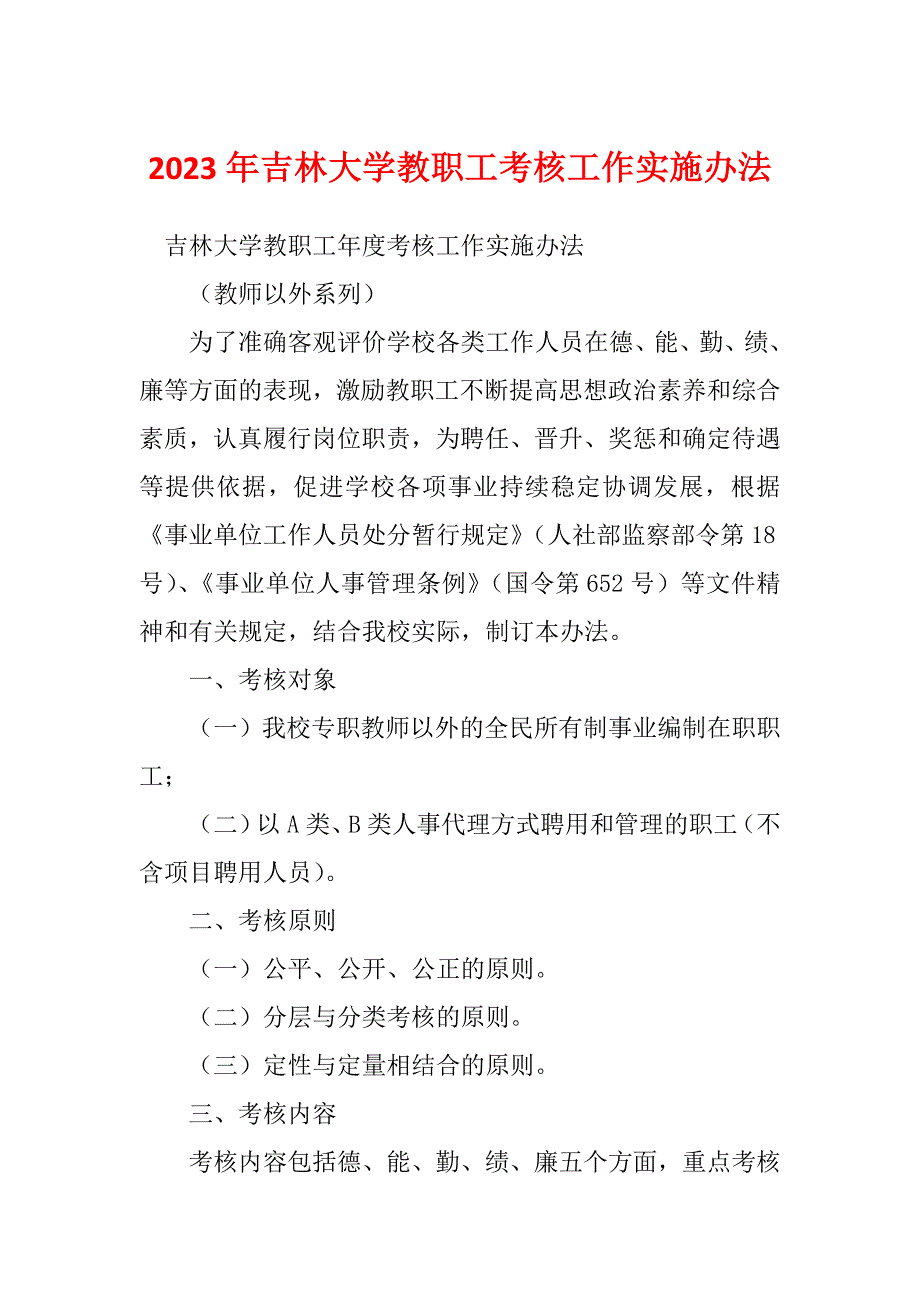 2023年吉林大学教职工考核工作实施办法

吉林大学教职工年度考核工作实施办法

（教师以外系列）

为了准确客观评价学校各类工作人员在德、能、勤、绩、廉等方面的表现，激励教职工不断提高思想政治素养和综合素质，认真履行岗位职责，为聘任、晋升、奖惩和确定待遇等提供依据，促进学校各项事业持续稳定协调发展，根据《事业单位工作人员处分暂行规定》（人社部监察部令第18号）、《事业单位人事管理条例》（国令第652号）等文件精神和有关规定，结合我校实际，制订本办法。

一、考核对象

（一）我校专职教师以外的全民所有制事业编制在职职工；

（二）以A类、B类人事代理方式聘用和管理的职工（不含项目聘用人员）。

二、考核原则

（一）公平、公开、公正的原则。

（二）分层与分类考核的原则。

（三）定性与定量相结合的原则。

三、考核内容

考核内容包括德、能、勤、绩、廉五个方面，重点考核